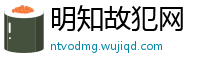 明知故犯网
ntvodmg.wujiqd.com